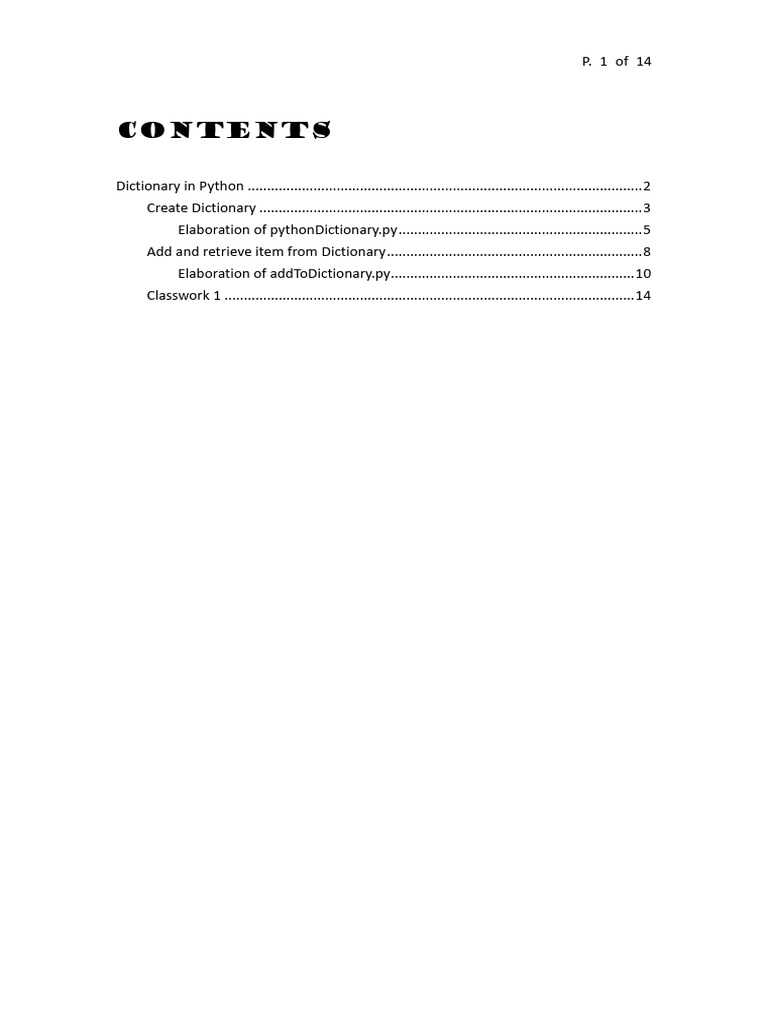 P. 1 of 14

CONTENTS

Dictionary in Python 2

Create Dictionary 3

Elaboration of pythonDictionary.py 5

Add and retrieve item from Dictionary 8

Elaboration of addToDictionary.py 10

Classwork 1 14